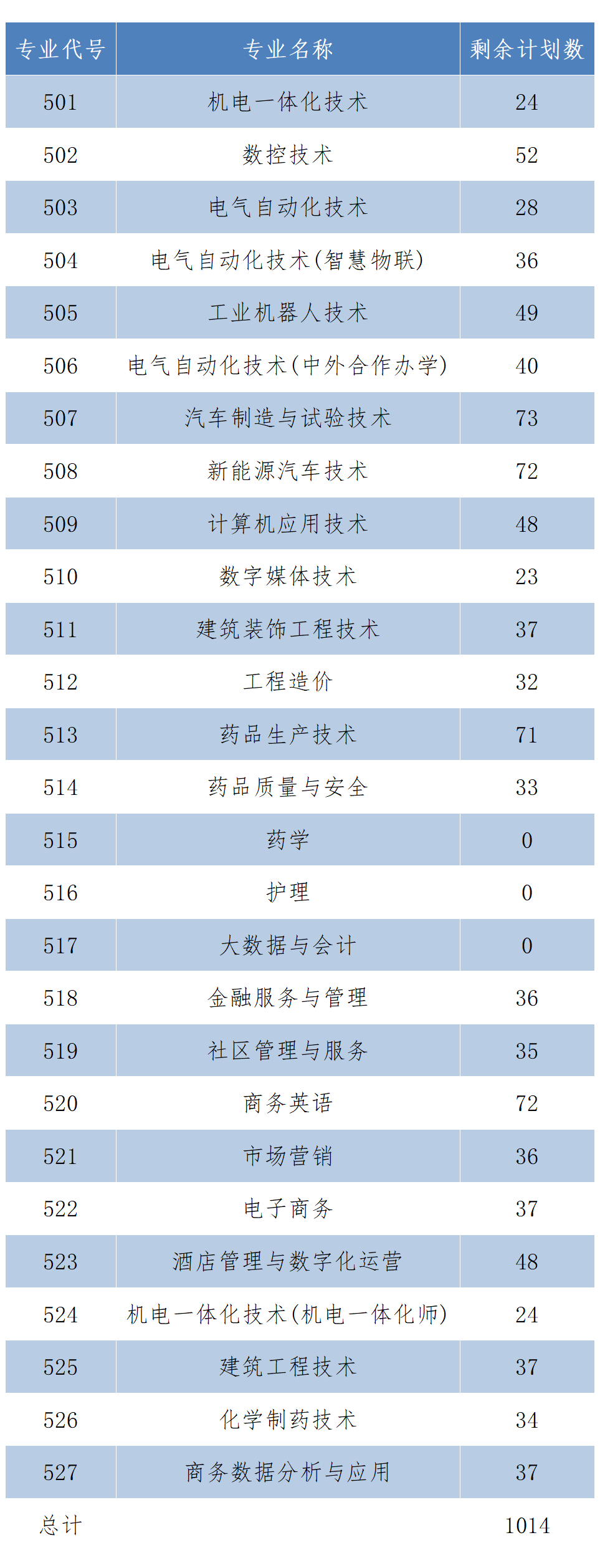 | 专业代号 | 专业名称 | 剩余计划数 |
|---|---|---|
| 501 | 机电一体化技术 | 24 |
| 502 | 数控技术 | 52 |
| 503 | 电气自动化技术 | 28 |
| 504 | 电气自动化技术(智慧物联) | 36 |
| 505 | 工业机器人技术 | 49 |
| 506 | 电气自动化技术(中外合作办学) | 40 |
| 507 | 汽车制造与试验技术 | 73 |
| 508 | 新能源汽车技术 | 72 |
| 509 | 计算机应用技术 | 48 |
| 510 | 数字媒体技术 | 23 |
| 511 | 建筑装饰工程技术 | 37 |
| 512 | 工程造价 | 32 |
| 513 | 药品生产技术 | 71 |
| 514 | 药品质量与安全 | 33 |
| 515 | 药学 | 0 |
| 516 | 护理 | 0 |
| 517 | 大数据与会计 | 0 |
| 518 | 金融服务与管理 | 36 |
| 519 | 社区管理与服务 | 35 |
| 520 | 商务英语 | 72 |
| 521 | 市场营销 | 36 |
| 522 | 电子商务 | 37 |
| 523 | 酒店管理与数字化运营 | 48 |
| 524 | 机电一体化技术(机电一体化师) | 24 |
| 525 | 建筑工程技术 | 37 |
| 526 | 化学制药技术 | 34 |
| 527 | 商务数据分析与应用 | 37 |
| 总计 |  | 1014 |